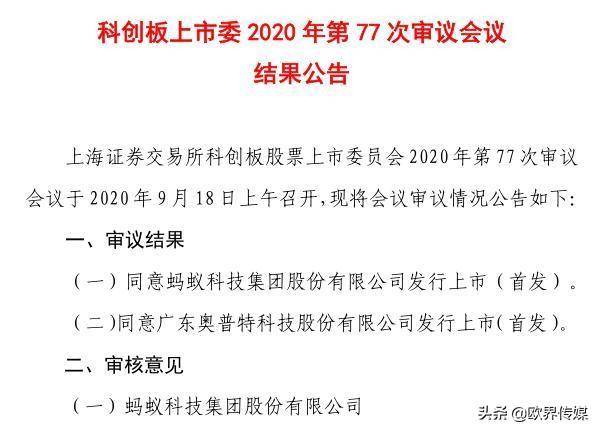 科创板上市委 2020 年第 77 次审议会议
结果公告

上海证券交易所科创板股票上市委员会 2020 年第 77 次审议会议于 2020 年 9 月 18 日上午召开,现将会议审议情况公告如下:

一、审议结果

(一)同意蚂蚁科技集团股份有限公司发行上市(首发)。

(二)同意广东奥普特科技股份有限公司发行上市(首发)。

二、审核意见

(一)蚂蚁科技集团股份有限公司

头条 @欧界传媒